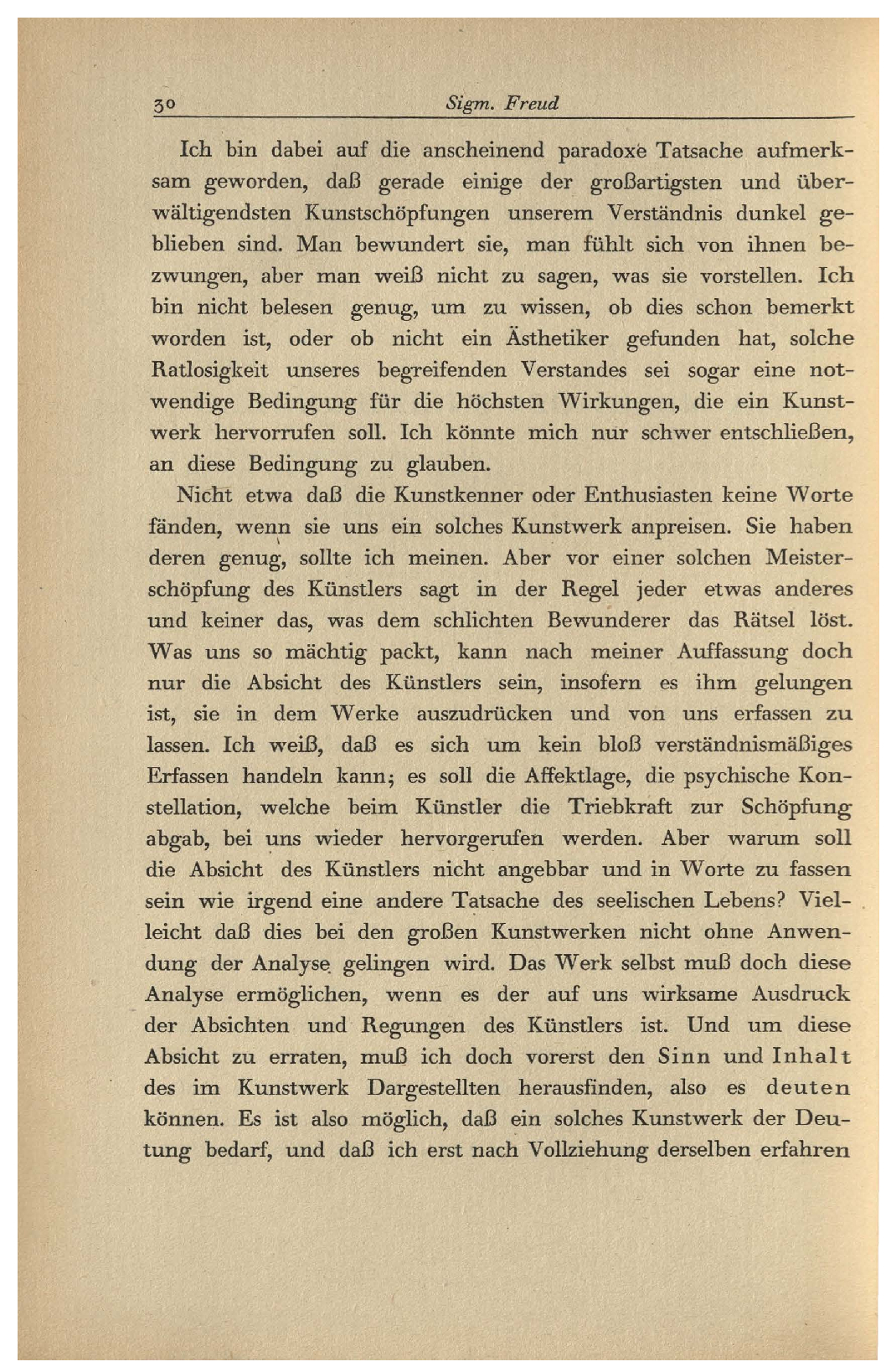 30 Sigm. Freud

Ich bin dabei auf die anscheinend paradoxe Tatsache aufmerksam geworden, daß gerade einige der großartigsten und überwältigendsten Kunstschöpfungen unserem Verständnis dunkel geblieben sind. Man bewundert sie, man fühlt sich von ihnen bezwungen, aber man weiß nicht zu sagen, was sie vorstellen. Ich bin nicht belesen genug, um zu wissen, ob dies schon bemerkt worden ist, oder ob nicht ein Ästhetiker gefunden hat, solche Ratlosigkeit unseres begreifenden Verstandes sei sogar eine notwendige Bedingung für die höchsten Wirkungen, die ein Kunstwerk hervorrufen soll. Ich könnte mich nur schwer entschließen, an diese Bedingung zu glauben.

Nicht etwa daß die Kunstkenner oder Enthusiasten keine Worte fänden, wenn sie uns ein solches Kunstwerk anpreisen. Sie haben deren genug, sollte ich meinen. Aber vor einer solchen Meisterschöpfung des Künstlers sagt in der Regel jeder etwas anderes und keiner das, was dem schlichten Bewunderer das Rätsel löst. Was uns so mächtig packt, kann nach meiner Auffassung doch nur die Absicht des Künstlers sein, insofern es ihm gelungen ist, sie in dem Werke auszudrücken und von uns erfassen zu lassen. Ich weiß, daß es sich um kein bloß verständnismäßiges Erfassen handeln kann; es soll die Affektlage, die psychische Konstellation, welche beim Künstler die Triebkraft zur Schöpfung abgab, bei uns wieder hervorgerufen werden. Aber warum soll die Absicht des Künstlers nicht angebbar und in Worte zu fassen sein wie irgend eine andere Tatsache des seelischen Lebens? Vielleicht daß dies bei den großen Kunstwerken nicht ohne Anwendung der Analyse gelingen wird. Das Werk selbst muß doch diese Analyse ermöglichen, wenn es der auf uns wirksame Ausdruck der Absichten und Regungen des Künstlers ist. Und um diese Absicht zu erraten, muß ich doch vorerst den Sinn und Inhalt des im Kunstwerk Dargestellten herausfinden, also es deuten können. Es ist also möglich, daß ein solches Kunstwerk der Deutung bedarf, und daß ich erst nach Vollziehung derselben erfahren